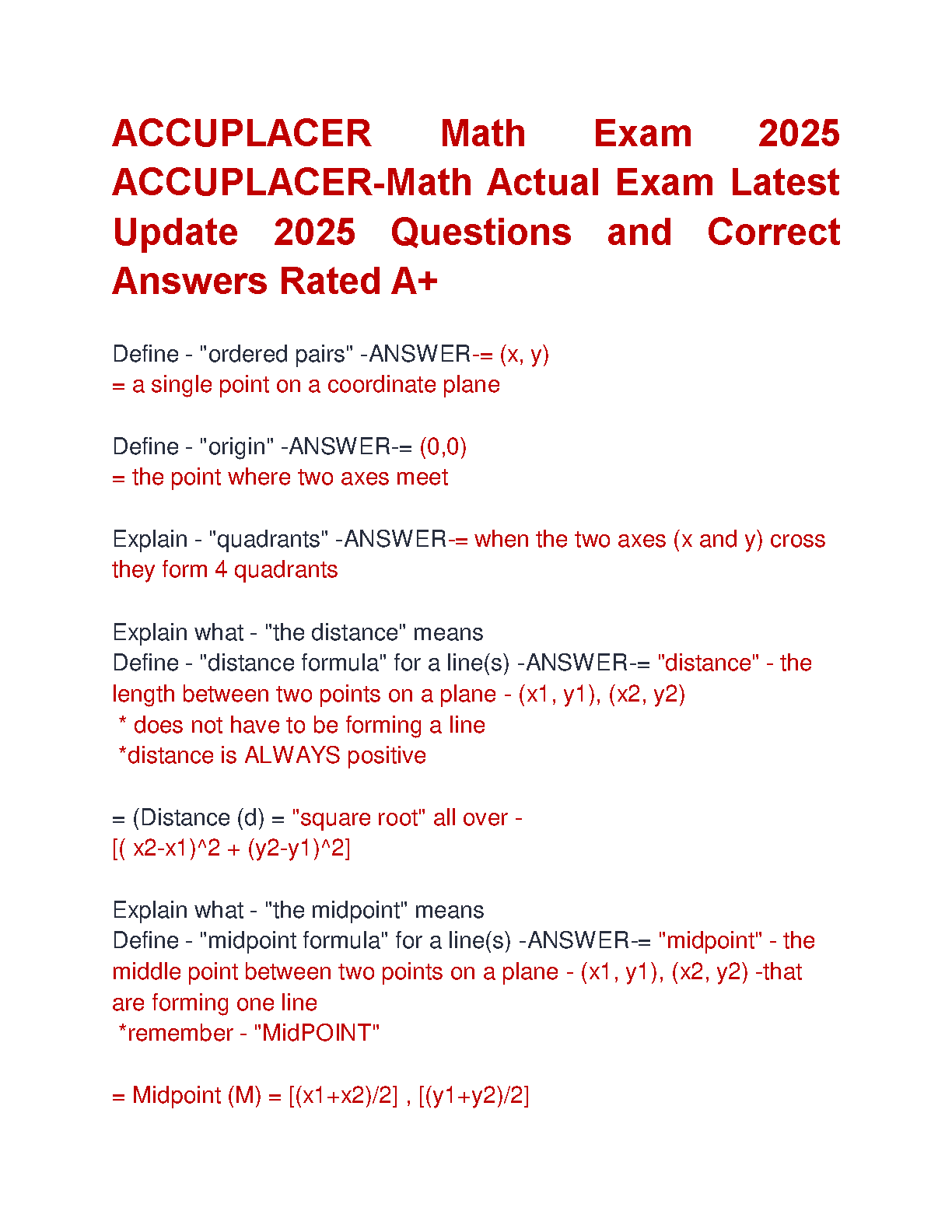 ACCUPLACER Math Exam 2025 ACCUPLACER-Math Actual Exam Latest Update 2025 Questions and Correct Answers Rated A+

Define - "ordered pairs" -ANSWER-= (x, y)
= a single point on a coordinate plane

Define - "origin" -ANSWER-= (0,0)
= the point where two axes meet

Explain - "quadrants" -ANSWER-= when the two axes (x and y) cross they form 4 quadrants

Explain what - "the distance" means
Define - "distance formula" for a line(s) -ANSWER-= "distance" - the length between two points on a plane - (x1, y1), (x2, y2)
* does not have to be forming a line
*distance is ALWAYS positive

= (Distance (d) = "square root" all over -
[( x2-x1)^2 + (y2-y1)^2]

Explain what - "the midpoint" means
Define - "midpoint formula" for a line(s) -ANSWER-= "midpoint" - the middle point between two points on a plane - (x1, y1), (x2, y2) -that are forming one line
*remember - "MidPOINT"

= Midpoint (M) = [(x1+x2)/2] , [(y1+y2)/2]